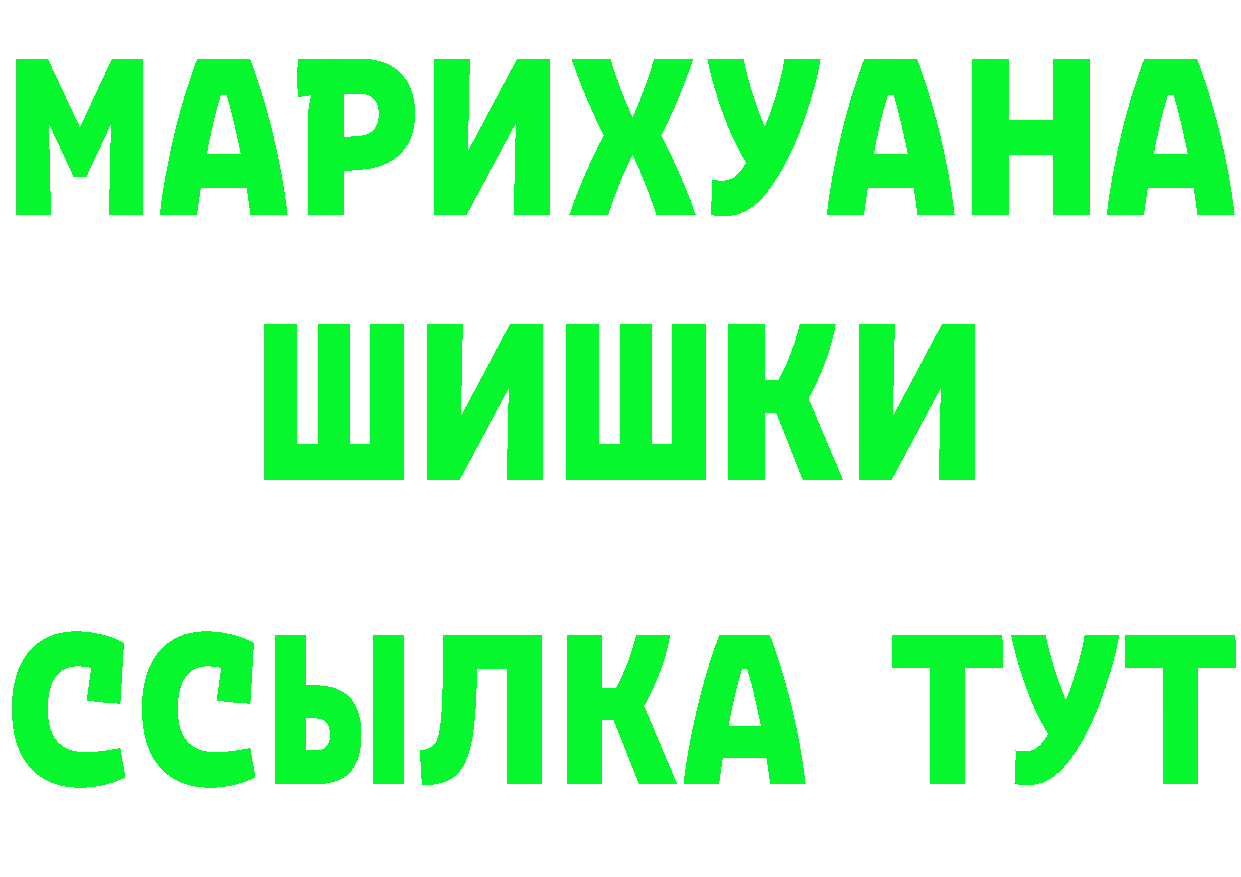 МАРИХУАНА
ШИШКИ
ССЫЛКА ТУТ